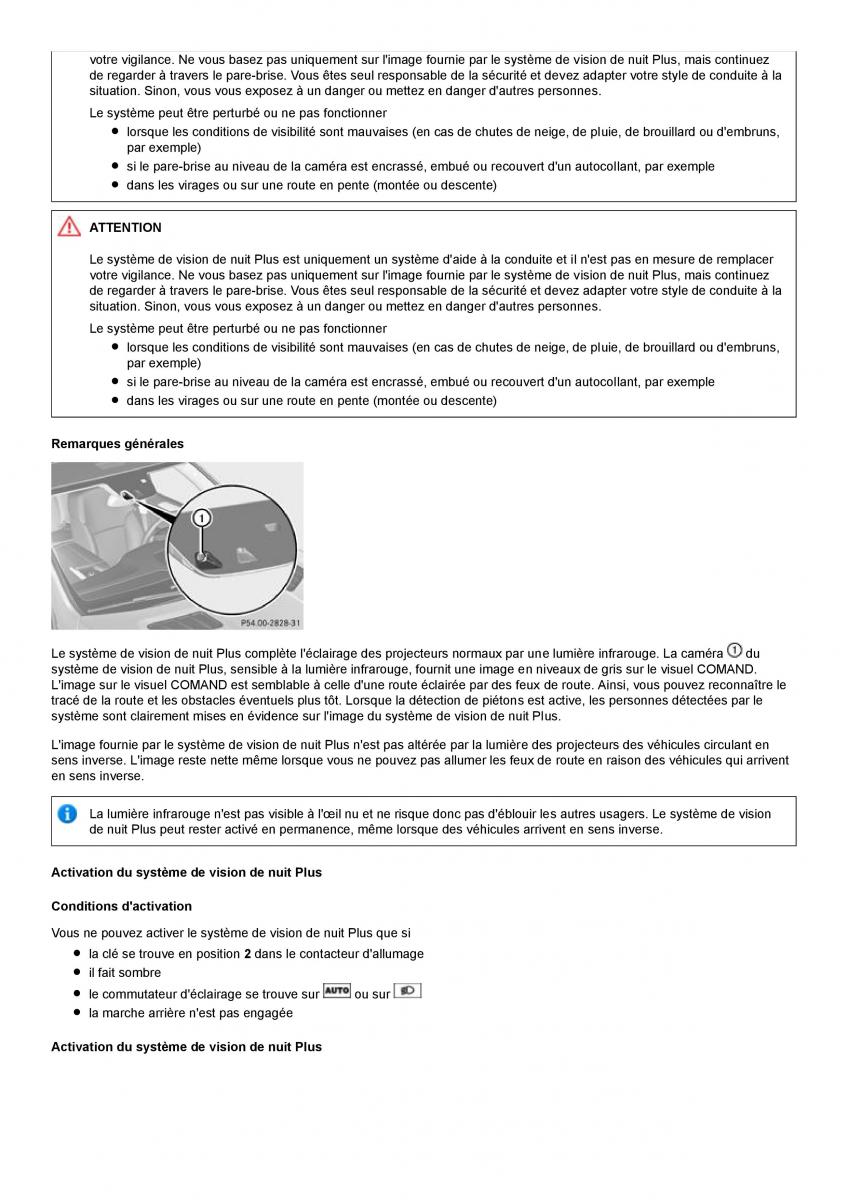 votre vigilance. Ne vous basez pas uniquement sur l'image fournie par le système de vision de nuit Plus, mais continuez de regarder à travers le pare-brise. Vous êtes seul responsable de la sécurité et devez adapter votre style de conduite à la situation. Sinon, vous vous exposez à un danger ou mettez en danger d'autres personnes.

Le système peut être perturbé ou ne pas fonctionner

- lorsque les conditions de visibilité sont mauvaises (en cas de chutes de neige, de pluie, de brouillard ou d'embruns, par exemple)
- si le pare-brise au niveau de la caméra est encrassé, embué ou recouvert d'un autocollant, par exemple
- dans les virages ou sur une route en pente (montée ou descente)

ATTENTION

Le système de vision de nuit Plus est uniquement un système d'aide à la conduite et il n'est pas en mesure de remplacer votre vigilance. Ne vous basez pas uniquement sur l'image fournie par le système de vision de nuit Plus, mais continuez de regarder à travers le pare-brise. Vous êtes seul responsable de la sécurité et devez adapter votre style de conduite à la situation. Sinon, vous vous exposez à un danger ou mettez en danger d'autres personnes.

Le système peut être perturbé ou ne pas fonctionner

- lorsque les conditions de visibilité sont mauvaises (en cas de chutes de neige, de pluie, de brouillard ou d'embruns, par exemple)
- si le pare-brise au niveau de la caméra est encrassé, embué ou recouvert d'un autocollant, par exemple
- dans les virages ou sur une route en pente (montée ou descente)

Remarques générales

1

P54.00-2828-31

Le système de vision de nuit Plus complète l'éclairage des projecteurs normaux par une lumière infrarouge. La caméra ① du système de vision de nuit Plus, sensible à la lumière infrarouge, fournit une image en niveaux de gris sur le visuel COMAND. L'image sur le visuel COMAND est semblable à celle d'une route éclairée par des feux de route. Ainsi, vous pouvez reconnaître le tracé de la route et les obstacles éventuels plus tôt. Lorsque la détection de piétons est active, les personnes détectées par le système sont clairement mises en évidence sur l'image du système de vision de nuit Plus.

L'image fournie par le système de vision de nuit Plus n'est pas altérée par la lumière des projecteurs des véhicules circulant en sens inverse. L'image reste nette même lorsque vous ne pouvez pas allumer les feux de route en raison des véhicules qui arrivent en sens inverse.

La lumière infrarouge n'est pas visible à l'œil nu et ne risque donc pas d'éblouir les autres usagers. Le système de vision de nuit Plus peut rester activé en permanence, même lorsque des véhicules arrivent en sens inverse.

Activation du système de vision de nuit Plus

Conditions d'activation

Vous ne pouvez activer le système de vision de nuit Plus que si

- la clé se trouve en position 2 dans le contacteur d'allumage
- il fait sombre
- le commutateur d'éclairage se trouve sur AUTO ou sur
- la marche arrière n'est pas engagée

Activation du système de vision de nuit Plus